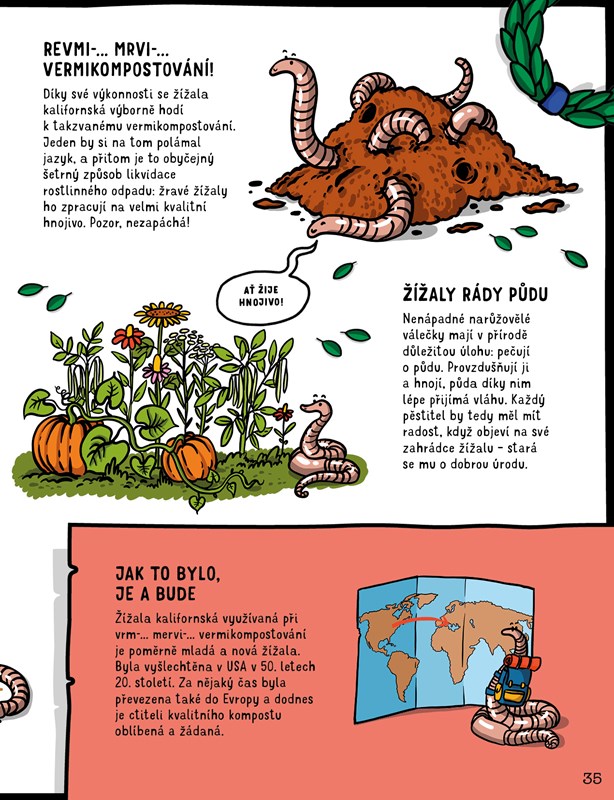 REVMI-... MRVI-... VERMIKOMPOSTOVÁNÍ!

Díky své výkonnosti se žížala kalifornská výborně hodí k takzvanému vermikompostování. Jeden by si na tom polámal jazyk, a přitom je to obyčejný šetrný způsob likvidace rostlinného odpadu: žravé žížaly ho zpracují na velmi kvalitní hnojivo. Pozor, nezapáchá!

AŤ ŽIJE HNOJIVO!

ŽÍŽALY RÁDY PŮDU

Nenápadné narůžovělé válečky mají v přírodě důležitou úlohu: pečují o půdu. Provzdušňují ji a hnojí, půda díky nim lépe přijímá vláhu. Každý pěstitel by tedy měl mít radost, když objeví na své zahrádce žížalu – stará se mu o dobrou úrodu.

JAK TO BYLO, JE A BUDE

Žížala kalifornská využívaná při vrm-... mervi-... vermikompostování je poměrně mladá a nová žížala. Byla vyšlechtěna v USA v 50. letech 20. století. Za nějaký čas byla převezena také do Evropy a dodnes je ctiteli kvalitního kompostu oblíbená a žádaná.

35